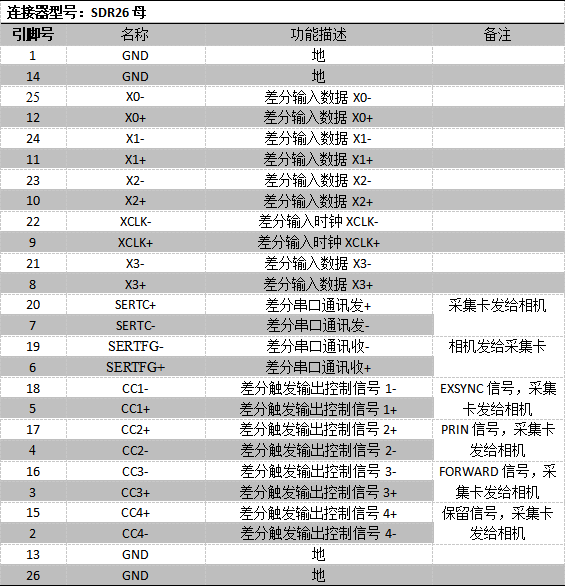 连接器型号：SDR26 母

| 引脚号 | 名称 | 功能描述 | 备注 |
|---|---|---|---|
| 1 | GND | 地 | |
| 14 | GND | 地 | |
| 25 | X0- | 差分输入数据 X0- | |
| 12 | X0+ | 差分输入数据 X0+ | |
| 24 | X1- | 差分输入数据 X1- | |
| 11 | X1+ | 差分输入数据 X1+ | |
| 23 | X2- | 差分输入数据 X2- | |
| 10 | X2+ | 差分输入数据 X2+ | |
| 22 | XCLK- | 差分输入时钟 XCLK- | |
| 9 | XCLK+ | 差分输入时钟 XCLK+ | |
| 21 | X3- | 差分输入数据 X3- | |
| 8 | X3+ | 差分输入数据 X3+ | |
| 20 | SERTC+ | 差分串口通讯发+ | 采集卡发给相机 |
| 7 | SERTC- | 差分串口通讯发- | |
| 19 | SERTFG- | 差分串口通讯收- | 相机发给采集卡 |
| 6 | SERTFG+ | 差分串口通讯收+ | |
| 18 | CC1- | 差分触发输出控制信号 1- | EXSYNC 信号，采集卡发给相机 |
| 5 | CC1+ | 差分触发输出控制信号 1+ | |
| 17 | CC2+ | 差分触发输出控制信号 2+ | PRIN 信号，采集卡发给相机 |
| 4 | CC2- | 差分触发输出控制信号 2- | |
| 16 | CC3- | 差分触发输出控制信号 3- | FORWARD 信号，采集卡发给相机 |
| 3 | CC3+ | 差分触发输出控制信号 3+ | |
| 15 | CC4+ | 差分触发输出控制信号 4+ | 保留信号，采集卡发给相机 |
| 2 | CC4- | 差分触发输出控制信号 4- | |
| 13 | GND | 地 | |
| 26 | GND | 地 | |